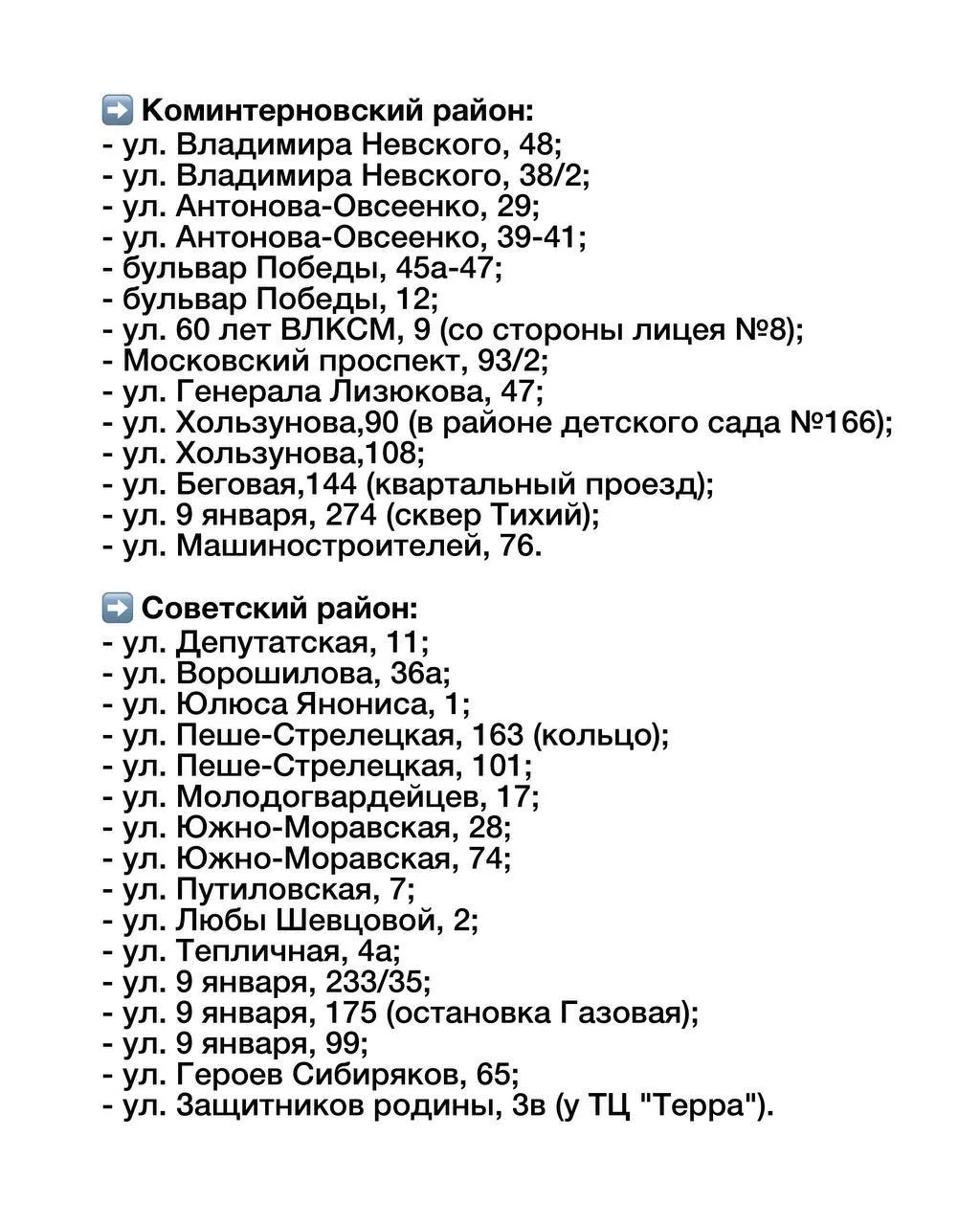 ➡️ Коминтерновский район:
- ул. Владимира Невского, 48;
- ул. Владимира Невского, 38/2;
- ул. Антонова-Овсеенко, 29;
- ул. Антонова-Овсеенко, 39-41;
- бульвар Победы, 45а-47;
- бульвар Победы, 12;
- ул. 60 лет ВЛКСМ, 9 (со стороны лицея №8);
- Московский проспект, 93/2;
- ул. Генерала Лизюкова, 47;
- ул. Хользунова,90 (в районе детского сада №166);
- ул. Хользунова,108;
- ул. Беговая,144 (квартальный проезд);
- ул. 9 января, 274 (сквер Тихий);
- ул. Машиностроителей, 76.

➡️ Советский район:
- ул. Депутатская, 11;
- ул. Ворошилова, 36а;
- ул. Юлюса Янониса, 1;
- ул. Пеше-Стрелецкая, 163 (кольцо);
- ул. Пеше-Стрелецкая, 101;
- ул. Молодогвардейцев, 17;
- ул. Южно-Моравская, 28;
- ул. Южно-Моравская, 74;
- ул. Путиловская, 7;
- ул. Любы Шевцовой, 2;
- ул. Тепличная, 4а;
- ул. 9 января, 233/35;
- ул. 9 января, 175 (остановка Газовая);
- ул. 9 января, 99;
- ул. Героев Сибиряков, 65;
- ул. Защитников родины, 3в (у ТЦ "Терра").